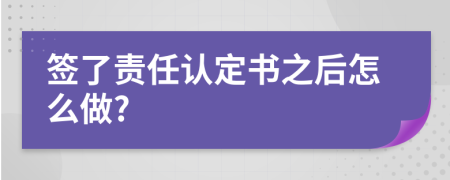 签了责任认定书之后怎么做?